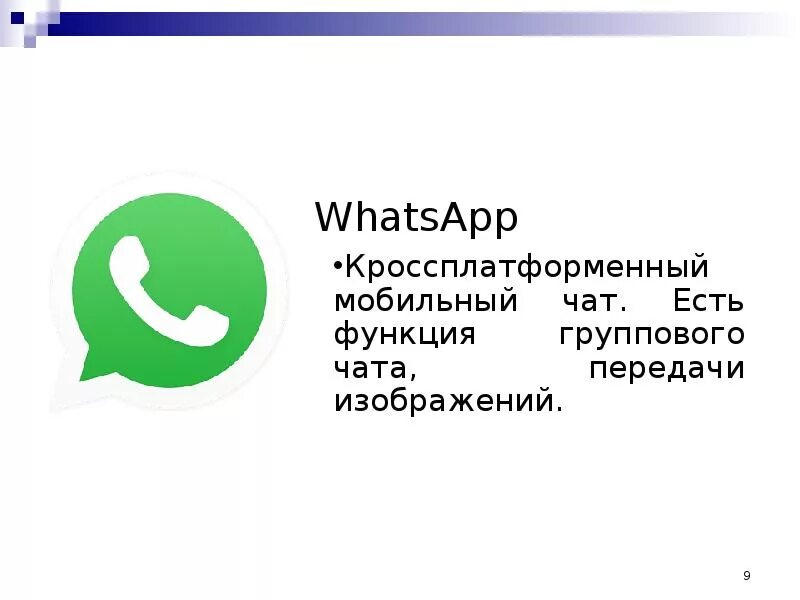 WhatsApp

•Кроссплатформенный мобильный чат. Есть функция группового чата, передачи изображений.

9